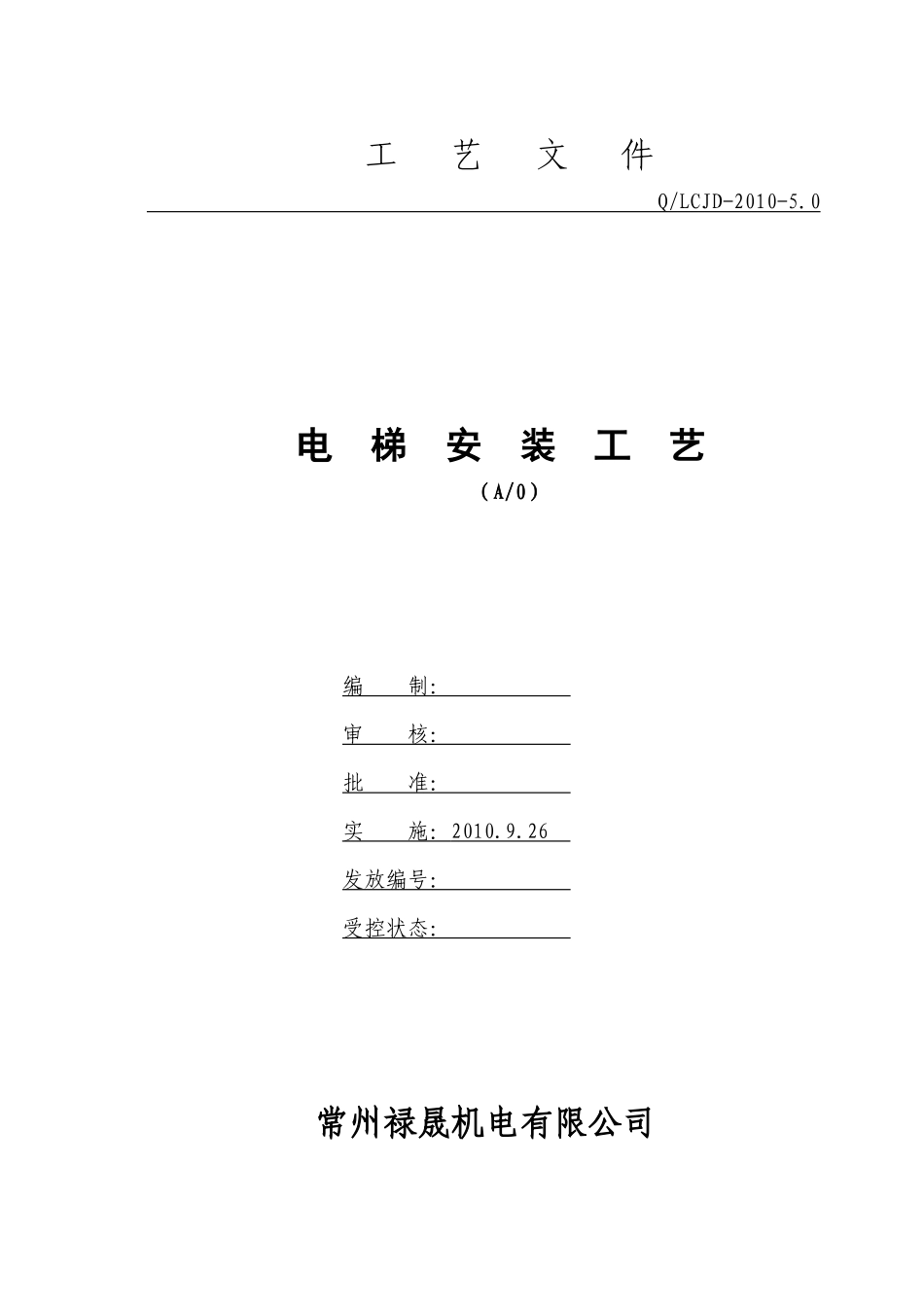 工 艺 文 件

Q/LCJD-2010-5.0

电 梯 安 装 工 艺

（A/0）

编 制:

审 核:

批 准:

实 施: 2010.9.26

发放编号:

受控状态:

常州禄晟机电有限公司